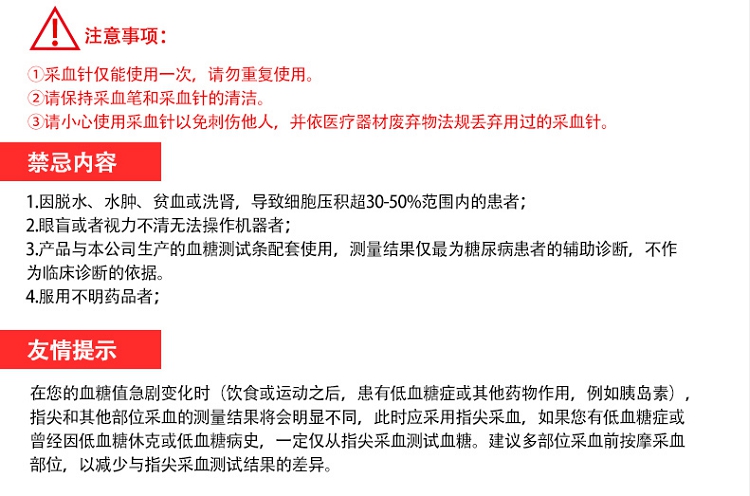 注意事项：

①采血针仅能使用一次，请勿重复使用。
②请保持采血笔和采血针的清洁。
③请小心使用采血针以免刺伤他人，并依医疗器材废弃物法规丢弃用过的采血针。

禁忌内容

1.因脱水、水肿、贫血或洗肾，导致细胞压积超30-50%范围内的患者；
2.眼盲或者视力不清无法操作机器者；
3.产品与本公司生产的血糖测试条配套使用，测量结果仅最为糖尿病患者的辅助诊断，不作为临床诊断的依据。
4.服用不明药品者；

友情提示

在您的血糖值急剧变化时（饮食或运动之后，患有低血糖症或其他药物作用，例如胰岛素），指尖和其他部位采血的测量结果将会明显不同，此时应采用指尖采血，如果您有低血糖症或曾经因低血糖休克或低血糖病史，一定仅从指尖采血测试血糖。建议多部位采血前按摩采血部位，以减少与指尖采血测试结果的差异。